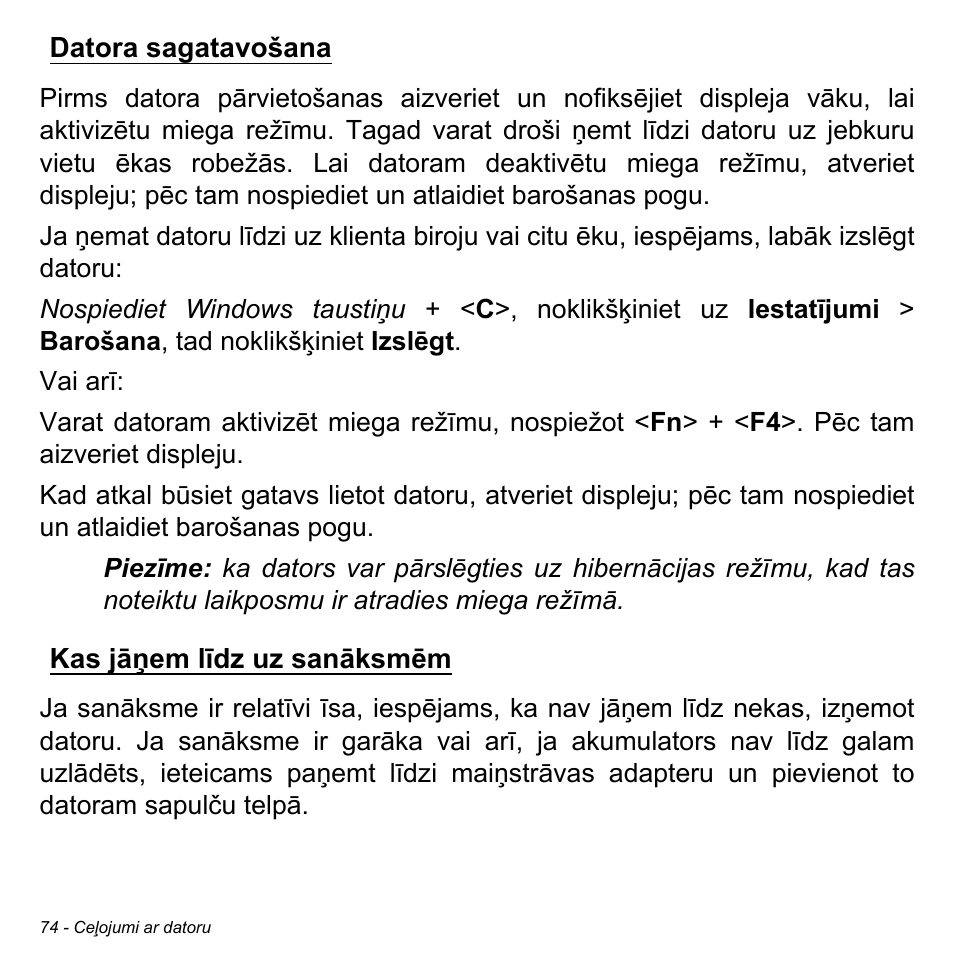 Datora sagatavošana

Pirms datora pārvietošanas aizveriet un nofiksējiet displeja vāku, lai aktivizētu miega režīmu. Tagad varat droši ņemt līdzi datoru uz jebkuru vietu ēkas robežās. Lai datoram deaktivētu miega režīmu, atveriet displeju; pēc tam nospiediet un atlaidiet barošanas pogu.

Ja ņemat datoru līdzi uz klienta biroju vai citu ēku, iespējams, labāk izslēgt datoru:

Nospiediet Windows taustiņu + <C>, noklikšķiniet uz Iestatījumi > Barošana, tad noklikšķiniet Izslēgt.

Vai arī:

Varat datoram aktivizēt miega režīmu, nospiežot <Fn> + <F4>. Pēc tam aizveriet displeju.

Kad atkal būsiet gatavs lietot datoru, atveriet displeju; pēc tam nospiediet un atlaidiet barošanas pogu.

Piezīme: ka dators var pārslēgties uz hibernācijas režīmu, kad tas noteiktu laikposmu ir atradies miega režīmā.

Kas jāņem līdz uz sanāksmēm

Ja sanāksme ir relatīvi īsa, iespējams, ka nav jāņem līdz nekas, izņemot datoru. Ja sanāksme ir garāka vai arī, ja akumulators nav līdz galam uzlādēts, ieteicams paņemt līdzi maiņstrāvas adapteru un pievienot to datoram sapulču telpā.

74 - Ceļojumi ar datoru